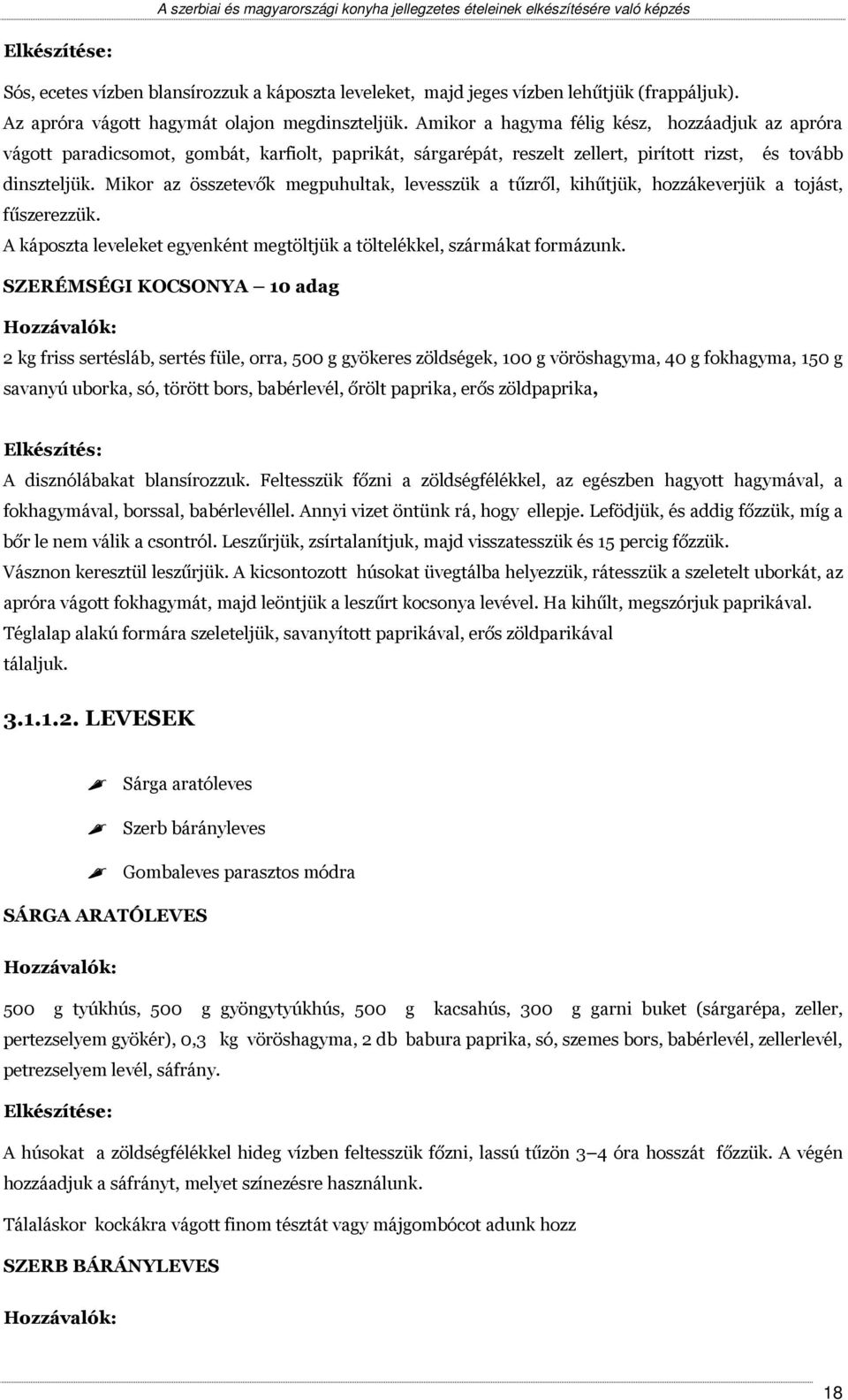 A szerbiai és magyarországi konyha jellegzetes ételeinek elkészítésére való képzés

Elkészítése:

Sós, ecetes vízben blansírozzuk a káposzta leveleket, majd jeges vízben lehűtjük (frappáljuk). Az apróra vágott hagymát olajon megdinszteljük. Amikor a hagyma félig kész, hozzáadjuk az apróra vágott paradicsomot, gombát, karfiolt, paprikát, sárgarépát, reszelt zellert, pirított rizst, és tovább dinszteljük. Mikor az összetevők megpuhultak, levesszük a tűzről, kihűtjük, hozzákeverjük a tojást, fűszerezzük.

A káposzta leveleket egyenként megtöltjük a töltelékkel, szármákat formázunk.

SZERÉMSÉGI KOCSONYA – 10 adag

Hozzávalók:

2 kg friss sertésláb, sertés füle, orra, 500 g gyökeres zöldségek, 100 g vöröshagyma, 40 g fokhagyma, 150 g savanyú uborka, só, törött bors, babérlevél, őrölt paprika, erős zöldpaprika,

Elkészítés:

A disznólábakat blansírozzuk. Feltesszük főzni a zöldségfélékkel, az egészben hagyott hagymával, a fokhagymával, borssal, babérlevéllel. Annyi vizet öntünk rá, hogy ellepje. Lefödjük, és addig főzzük, míg a bőr le nem válik a csontról. Leszűrjük, zsírtalanítjuk, majd visszatesszük és 15 percig főzzük.

Vásznon keresztül leszűrjük. A kicsontozott húsokat üvegtálba helyezzük, rátesszük a szeletelt uborkát, az apróra vágott fokhagymát, majd leöntjük a leszűrt kocsonya levével. Ha kihűlt, megszórjuk paprikával. Téglalap alakú formára szeleteljük, savanyított paprikával, erős zöldparikával tálaljuk.

3.1.1.2. LEVESEK

Sárga aratóleves

Szerb bárányleves

Gombaleves parasztos módra

SÁRGA ARATÓLEVES

Hozzávalók:

500 g tyúkhús, 500 g gyöngytyúkhús, 500 g kacsahús, 300 g garni buket (sárgarépa, zeller, pertezselyem gyökér), 0,3 kg vöröshagyma, 2 db babura paprika, só, szemes bors, babérlevél, zellerlevél, petrezselyem levél, sáfrány.

Elkészítése:

A húsokat a zöldségfélékkel hideg vízben feltesszük főzni, lassú tűzön 3–4 óra hosszát főzzük. A végén hozzáadjuk a sáfrányt, melyet színezésre használunk.

Tálaláskor kockákra vágott finom tésztát vagy májgombócot adunk hozz

SZERB BÁRÁNYLEVES

Hozzávalók:

18